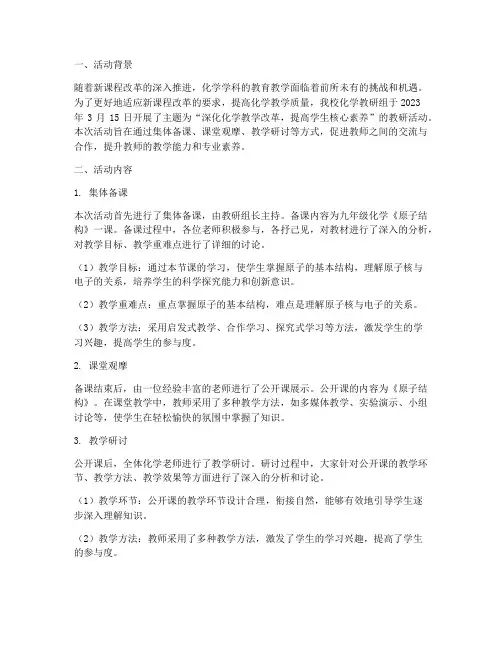 一、活动背景

随着新课程改革的深入推进，化学学科的教育教学面临着前所未有的挑战和机遇。为了更好地适应新课程改革的要求，提高化学教学质量，我校化学教研组于 2023 年 3 月 15 日开展了主题为“深化化学教学改革，提高学生核心素养”的教研活动。本次活动旨在通过集体备课、课堂观摩、教学研讨等方式，促进教师之间的交流与合作，提升教师的教学能力和专业素养。

二、活动内容

1. 集体备课

本次活动首先进行了集体备课，由教研组长主持。备课内容为九年级化学《原子结构》一课。备课过程中，各位老师积极参与，各抒己见，对教材进行了深入的分析，对教学目标、教学重难点进行了详细的讨论。

（1）教学目标：通过本节课的学习，使学生掌握原子的基本结构，理解原子核与电子的关系，培养学生的科学探究能力和创新意识。

（2）教学重难点：重点掌握原子的基本结构，难点是理解原子核与电子的关系。

（3）教学方法：采用启发式教学、合作学习、探究式学习等方法，激发学生的学习兴趣，提高学生的参与度。

2. 课堂观摩

备课结束后，由一位经验丰富的老师进行了公开课展示。公开课的内容为《原子结构》。在课堂教学中，教师采用了多种教学方法，如多媒体教学、实验演示、小组讨论等，使学生在轻松愉快的氛围中掌握了知识。

3. 教学研讨

公开课后，全体化学老师进行了教学研讨。研讨过程中，大家针对公开课的教学环节、教学方法、教学效果等方面进行了深入的分析和讨论。

（1）教学环节：公开课的教学环节设计合理，衔接自然，能够有效地引导学生逐步深入理解知识。

（2）教学方法：教师采用了多种教学方法，激发了学生的学习兴趣，提高了学生的参与度。